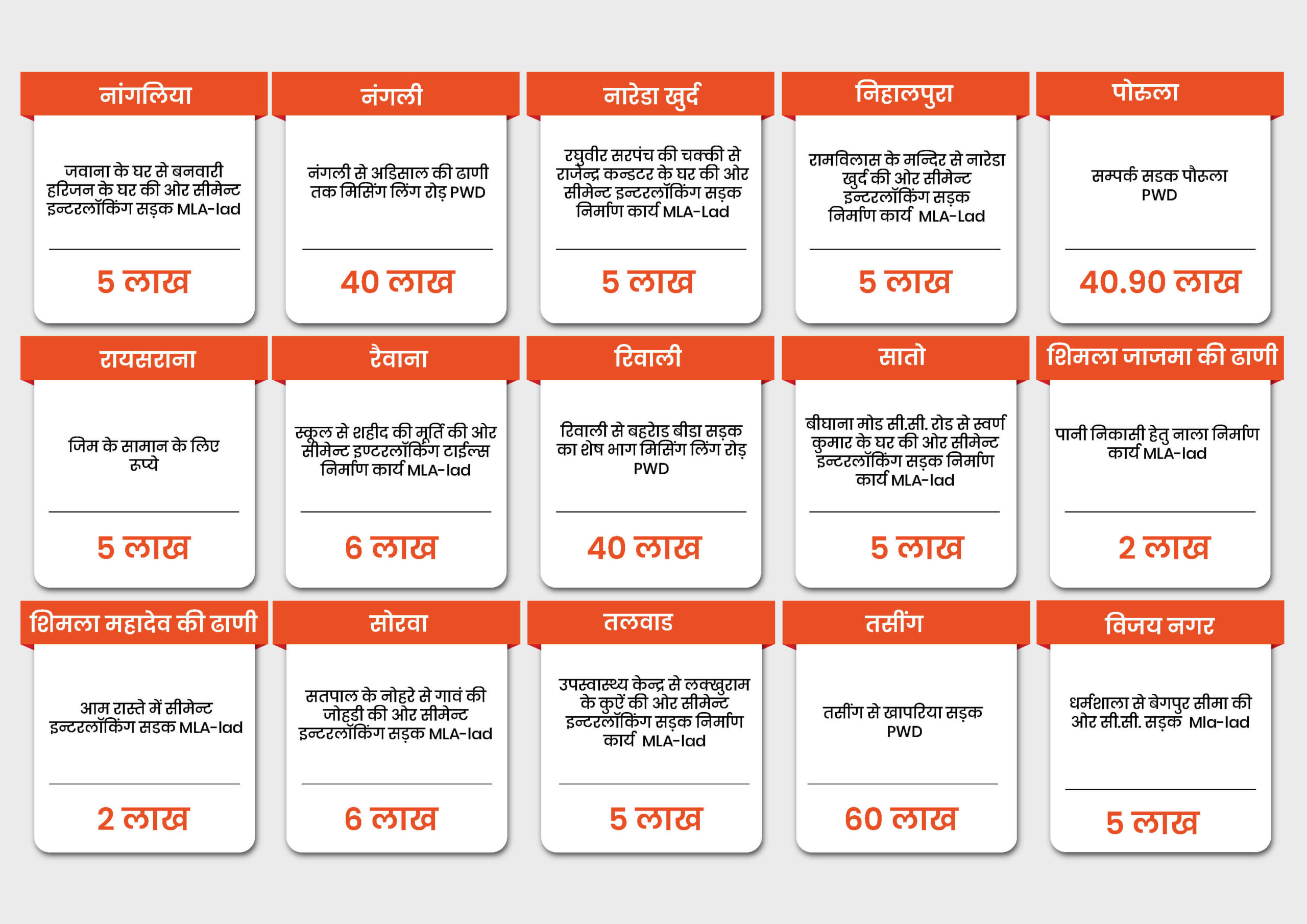 नांगलिया

जवाना के घर से बनवारी हरिजन के घर की ओर सीमेन्ट इन्टरलॉकिंग सड़क MLA-lad

5 लाख

नंगली

नंगली से अडिसाल की ढाणी तक मिसिंग लिंग रोड़ PWD

40 लाख

नारेडा खुर्द

रघुवीर सरपंच की चक्की से राजेन्द्र कन्डटर के घर की ओर सीमेन्ट इन्टरलॉकिंग सड़क निर्माण कार्य MLA-Lad

5 लाख

निहालपुरा

रामविलास के मन्दिर से नारेडा खुर्द की ओर सीमेन्ट इन्टरलॉकिंग सड़क निर्माण कार्य MLA-Lad

5 लाख

पोरुला

सम्पर्क सडक पौरुला PWD

40.90 लाख

रायसराना

जिम के सामान के लिए रुप्ये

5 लाख

रैवाना

स्कूल से शहीद की मूर्ति की ओर सीमेन्ट इण्टरलॉकिंग टाईल्स निर्माण कार्य MLA-lad

6 लाख

रिवाली

रिवाली से बहरोड बीडा सड़क का शेष भाग मिसिंग लिंग रोड़ PWD

40 लाख

सातो

बीघाना मोड सी.सी. रोड से स्वर्ण कुमार के घर की ओर सीमेन्ट इन्टरलॉकिंग सड़क निर्माण कार्य MLA-lad

5 लाख

शिमला जाजमा की ढाणी

पानी निकासी हेतु नाला निर्माण कार्य MLA-lad

2 लाख

शिमला महादेव की ढाणी

आम रास्ते में सीमेन्ट इन्टरलॉकिंग सडक MLA-lad

2 लाख

सोरवा

सतपाल के नोहरे से गावं की जोहडी की ओर सीमेन्ट इन्टरलॉकिंग सड़क MLA-lad

6 लाख

तलवाड

उपस्वास्थ्य केन्द्र से लक्खुराम के कुऐं की ओर सीमेन्ट इन्टरलॉकिंग सड़क निर्माण कार्य MLA-lad

5 लाख

तसींग

तसींग से खापरिया सड़क PWD

60 लाख

विजय नगर

धर्मशाला से बेगपुर सीमा की ओर सी.सी. सड़क Mla-lad

5 लाख